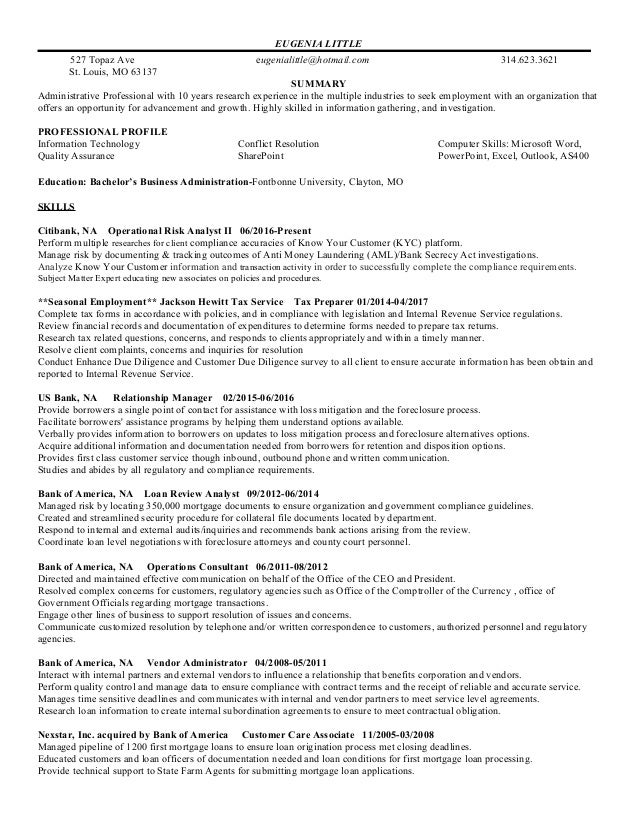 EUGENIA LITTLE

527 Topaz Ave
St. Louis, MO 63137

eugenialittle@hotmail.com

314.623.3621

SUMMARY

Administrative Professional with 10 years research experience in the multiple industries to seek employment with an organization that offers an opportunity for advancement and growth. Highly skilled in information gathering, and investigation.

PROFESSIONAL PROFILE

Information Technology
Quality Assurance

Conflict Resolution
SharePoint

Computer Skills: Microsoft Word, PowerPoint, Excel, Outlook, AS400

Education: Bachelor's Business Administration-Fontbonne University, Clayton, MO

SKILLS

Citibank, NA Operational Risk Analyst II 06/2016-Present
Perform multiple researches for client compliance accuracies of Know Your Customer (KYC) platform.
Manage risk by documenting & tracking outcomes of Anti Money Laundering (AML)/Bank Secrecy Act investigations.
Analyze Know Your Customer information and transaction activity in order to successfully complete the compliance requirements.
Subject Matter Expert educating new associates on policies and procedures.

**Seasonal Employment** Jackson Hewitt Tax Service Tax Preparer 01/2014-04/2017
Complete tax forms in accordance with policies, and in compliance with legislation and Internal Revenue Service regulations.
Review financial records and documentation of expenditures to determine forms needed to prepare tax returns.
Research tax related questions, concerns, and responds to clients appropriately and within a timely manner.
Resolve client complaints, concerns and inquiries for resolution
Conduct Enhance Due Diligence and Customer Due Diligence survey to all client to ensure accurate information has been obtain and reported to Internal Revenue Service.

US Bank, NA Relationship Manager 02/2015-06/2016
Provide borrowers a single point of contact for assistance with loss mitigation and the foreclosure process.
Facilitate borrowers' assistance programs by helping them understand options available.
Verbally provides information to borrowers on updates to loss mitigation process and foreclosure alternatives options.
Acquire additional information and documentation needed from borrowers for retention and disposition options.
Provides first class customer service though inbound, outbound phone and written communication.
Studies and abides by all regulatory and compliance requirements.

Bank of America, NA Loan Review Analyst 09/2012-06/2014
Managed risk by locating 350,000 mortgage documents to ensure organization and government compliance guidelines.
Created and streamlined security procedure for collateral file documents located by department.
Respond to internal and external audits/inquiries and recommends bank actions arising from the review.
Coordinate loan level negotiations with foreclosure attorneys and county court personnel.

Bank of America, NA Operations Consultant 06/2011-08/2012
Directed and maintained effective communication on behalf of the Office of the CEO and President.
Resolved complex concerns for customers, regulatory agencies such as Office of the Comptroller of the Currency , office of Government Officials regarding mortgage transactions.
Engage other lines of business to support resolution of issues and concerns.
Communicate customized resolution by telephone and/or written correspondence to customers, authorized personnel and regulatory agencies.

Bank of America, NA Vendor Administrator 04/2008-05/2011
Interact with internal partners and external vendors to influence a relationship that benefits corporation and vendors.
Perform quality control and manage data to ensure compliance with contract terms and the receipt of reliable and accurate service.
Manages time sensitive deadlines and communicates with internal and vendor partners to meet service level agreements.
Research loan information to create internal subordination agreements to ensure to meet contractual obligation.

Nexstar, Inc. acquired by Bank of America Customer Care Associate 11/2005-03/2008
Managed pipeline of 1200 first mortgage loans to ensure loan origination process met closing deadlines.
Educated customers and loan officers of documentation needed and loan conditions for first mortgage loan processing.
Provide technical support to State Farm Agents for submitting mortgage loan applications.